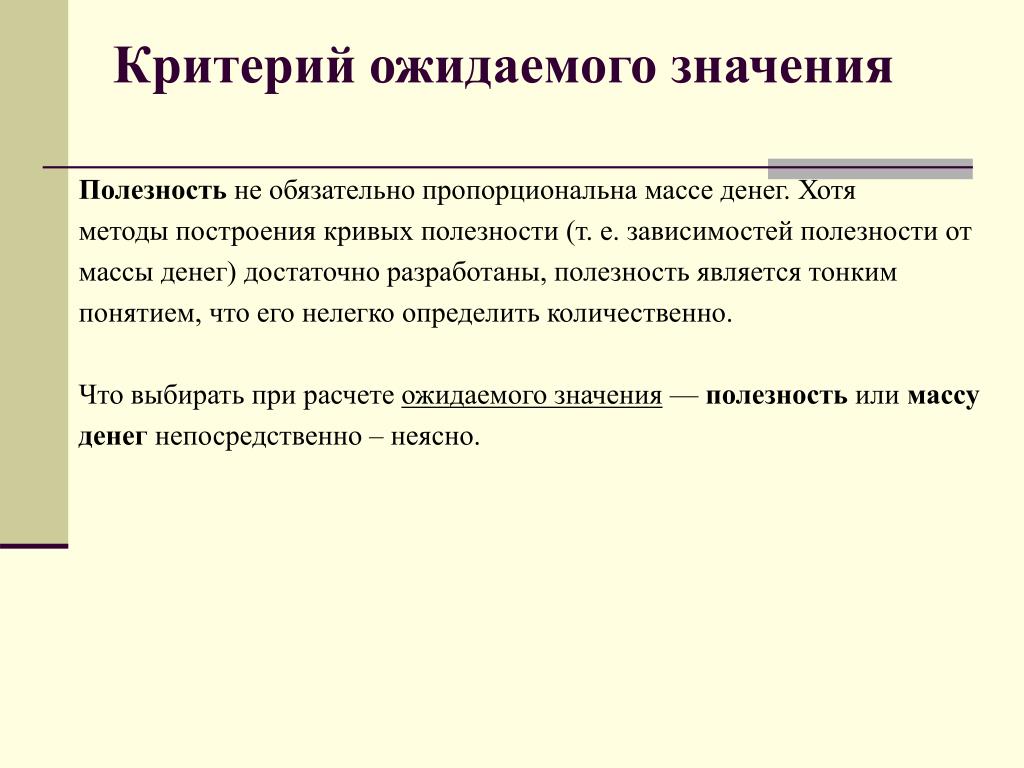 Критерий ожидаемого значения

Полезность не обязательно пропорциональна массе денег. Хотя методы построения кривых полезности (т. е. зависимостей полезности от массы денег) достаточно разработаны, полезность является тонким понятием, что его нелегко определить количественно.

Что выбирать при расчете ожидаемого значения — полезность или массу денег непосредственно – неясно.